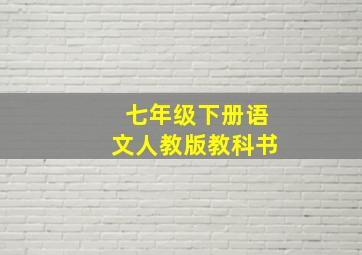 七年级下册语文人教版教科书